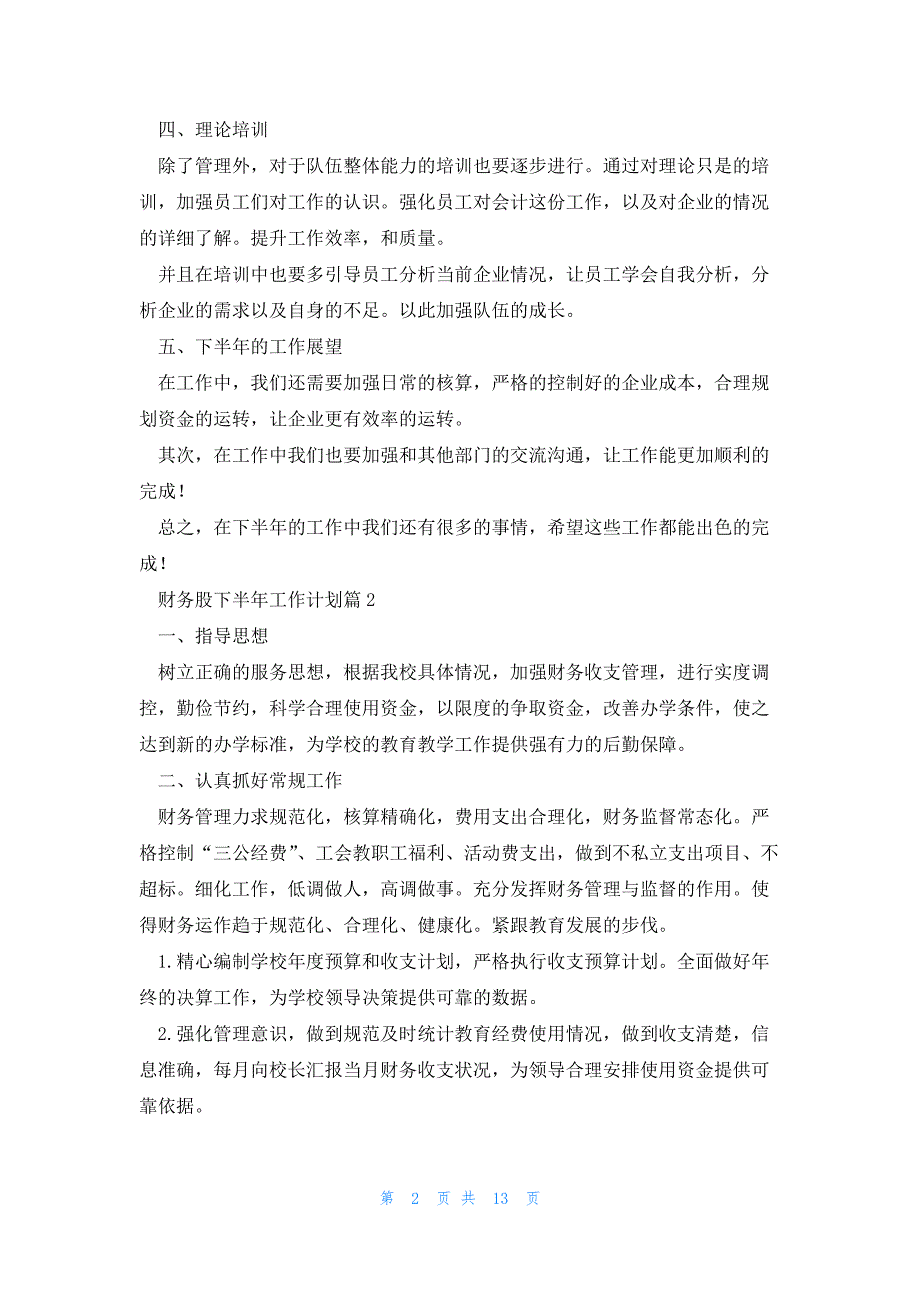 四、理论培训

除了管理外，对于队伍整体能力的培训也要逐步进行。通过对理论只是的培训，加强员工们对工作的认识。强化员工对会计这份工作，以及对企业的情况的详细了解。提升工作效率，和质量。

并且在培训中也要多引导员工分析当前企业情况，让员工学会自我分析，分析企业的需求以及自身的不足。以此加强队伍的成长。

五、下半年的工作展望

在工作中，我们还需要加强日常的核算，严格的控制好的企业成本，合理规划资金的运转，让企业更有效率的运转。

其次，在工作中我们也要加强和其他部门的交流沟通，让工作能更加顺利的完成！

总之，在下半年的工作中我们还有很多的事情，希望这些工作都能出色的完成！

财务股下半年工作计划篇 2

一、指导思想

树立正确的服务思想，根据我校具体情况，加强财务收支管理，进行实度调控，勤俭节约，科学合理使用资金，以限度的争取资金，改善办学条件，使之达到新的办学标准，为学校的教育教学工作提供强有力的后勤保障。

二、认真抓好常规工作

财务管理力求规范化，核算精确化，费用支出合理化，财务监督常态化。严格控制“三公经费”、工会教职工福利、活动费支出，做到不私立支出项目、不超标。细化工作，低调做人，高调做事。充分发挥财务管理与监督的作用。使得财务运作趋于规范化、合理化、健康化。紧跟教育发展的步伐。

1.精心编制学校年度预算和收支计划，严格执行收支预算计划。全面做好年终的决算工作，为学校领导决策提供可靠的数据。

2.强化管理意识，做到规范及时统计教育经费使用情况，做到收支清楚，信息准确，每月向校长汇报当月财务收支状况，为领导合理安排使用资金提供可靠依据。

第 2 页 共 13 页